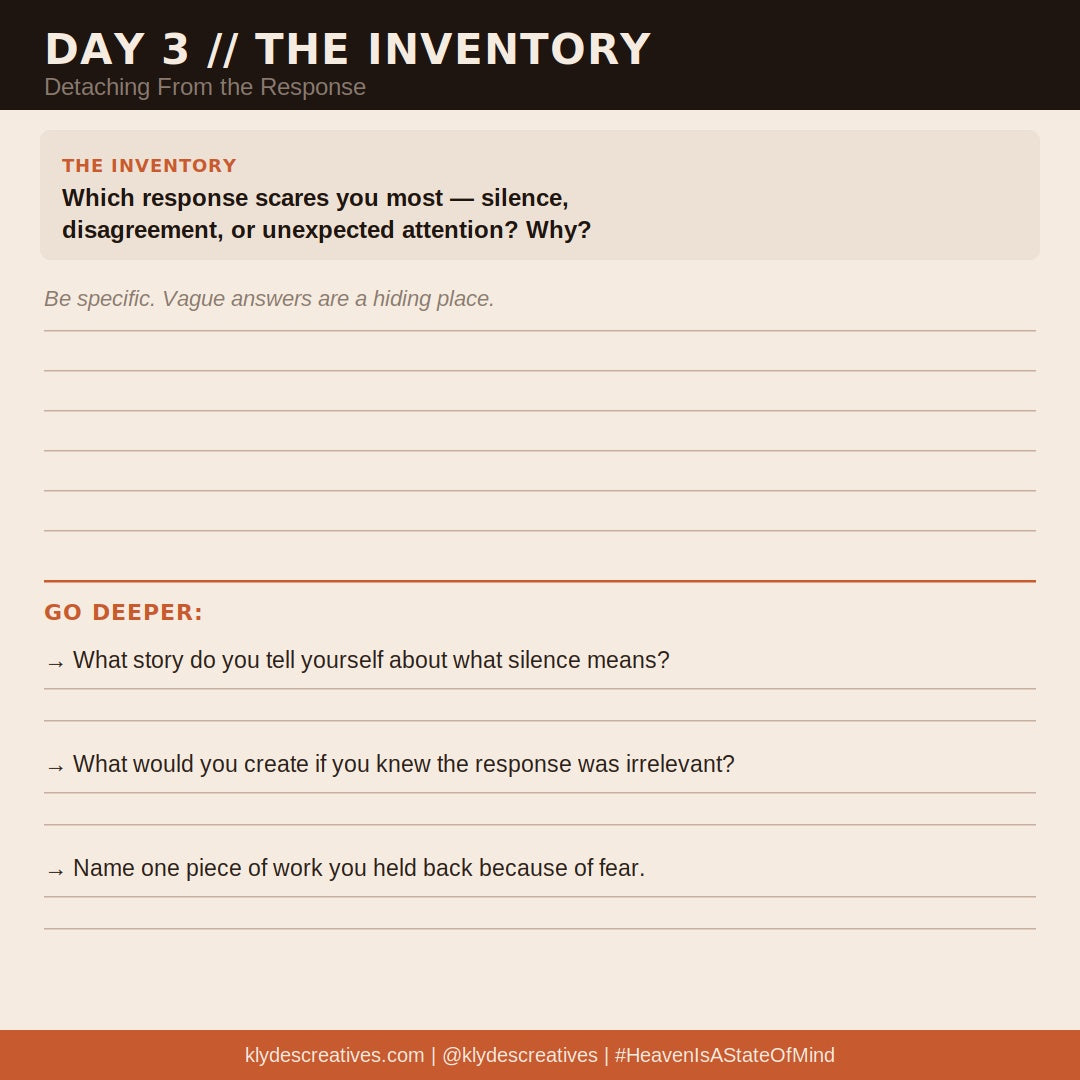 DAY 3 // THE INVENTORY
Detaching From the Response

THE INVENTORY
Which response scares you most — silence, disagreement, or unexpected attention? Why?

Be specific. Vague answers are a hiding place.

GO DEEPER:

→ What story do you tell yourself about what silence means?

→ What would you create if you knew the response was irrelevant?

→ Name one piece of work you held back because of fear.

klydescreatives.com | @klydescreatives | #HeavenIsAStateOfMind